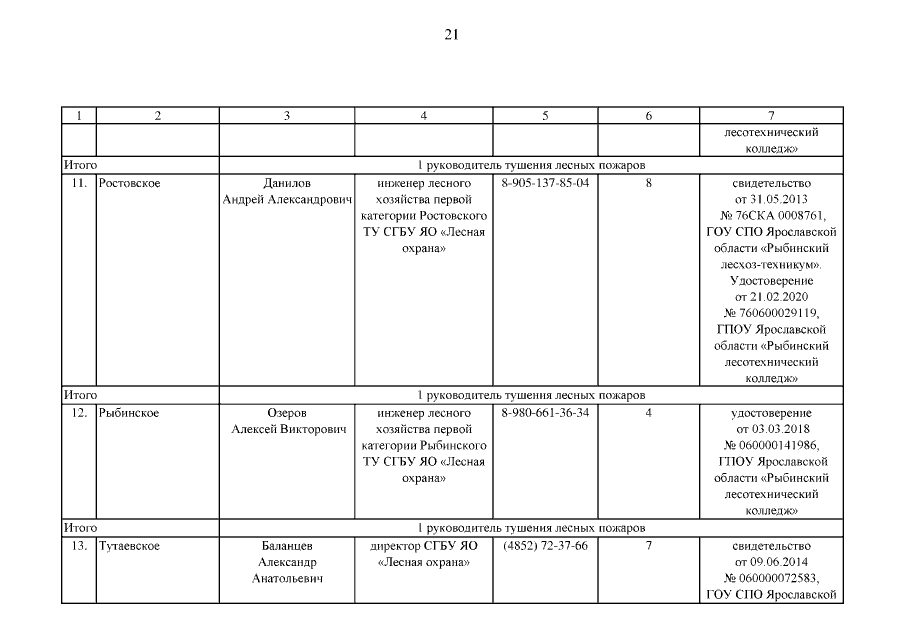 21

| 1 | 2 | 3 | 4 | 5 | 6 | 7 |
|---|---|---|---|---|---|---|
| | | | | | | лесотехнический колледж» |
| Итого | | 1 руководитель тушения лесных пожаров | | | | |
| 11. | Ростовское | Данилов Андрей Александрович | инженер лесного хозяйства первой категории Ростовского ТУ СГБУ ЯО «Лесная охрана» | 8-905-137-85-04 | 8 | свидетельство от 31.05.2013 № 76СКА 0008761, ГОУ СПО Ярославской области «Рыбинский лесхоз-техникум». Удостоверение от 21.02.2020 № 760600029119, ГПОУ Ярославской области «Рыбинский лесотехнический колледж» |
| Итого | | 1 руководитель тушения лесных пожаров | | | | |
| 12. | Рыбинское | Озеров Алексей Викторович | инженер лесного хозяйства первой категории Рыбинского ТУ СГБУ ЯО «Лесная охрана» | 8-980-661-36-34 | 4 | удостоверение от 03.03.2018 № 060000141986, ГПОУ Ярославской области «Рыбинский лесотехнический колледж» |
| Итого | | 1 руководитель тушения лесных пожаров | | | | |
| 13. | Тутаевское | Баланцев Александр Анатольевич | директор СГБУ ЯО «Лесная охрана» | (4852) 72-37-66 | 7 | свидетельство от 09.06.2014 № 060000072583, ГОУ СПО Ярославской |